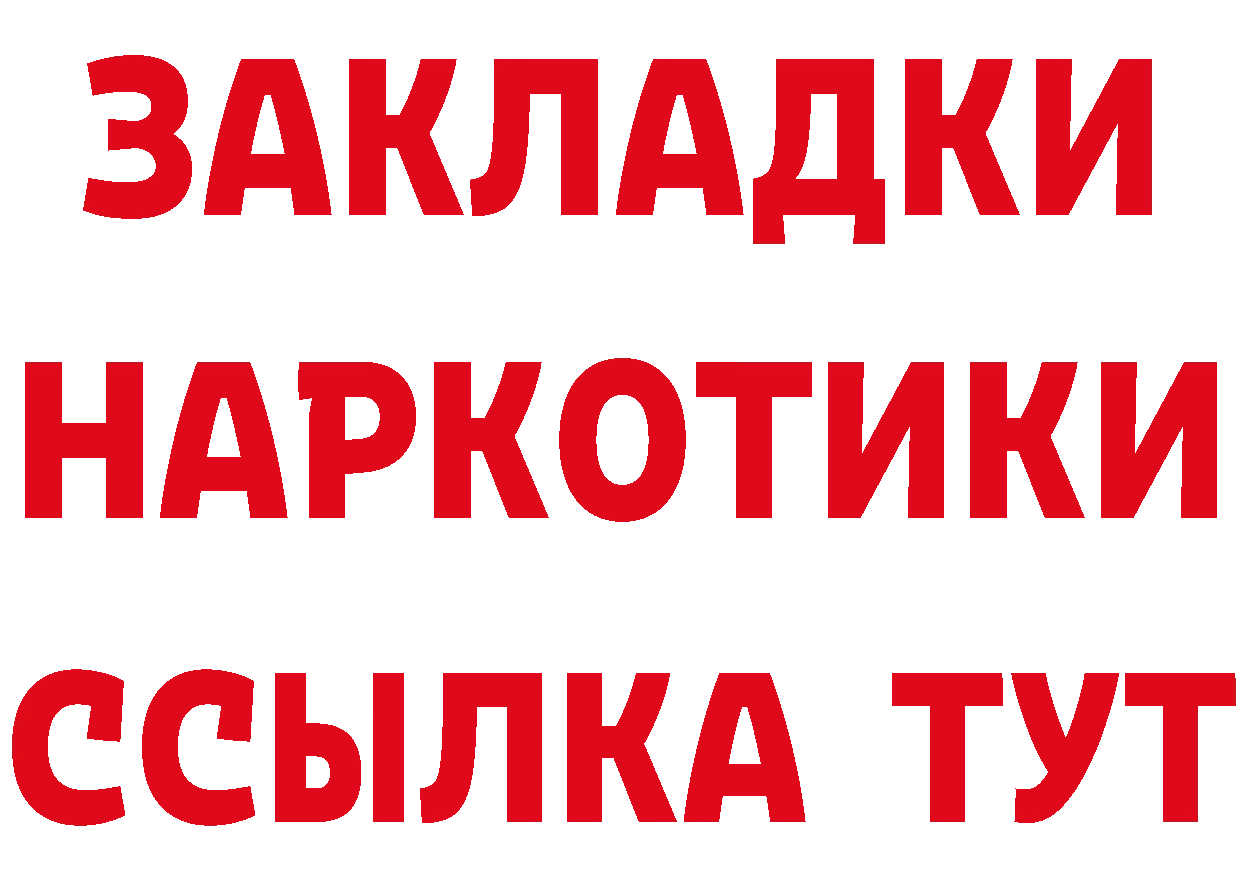 ЗАКЛАДКИ
НАРКОТИКИ
ССЫЛКА ТУТ